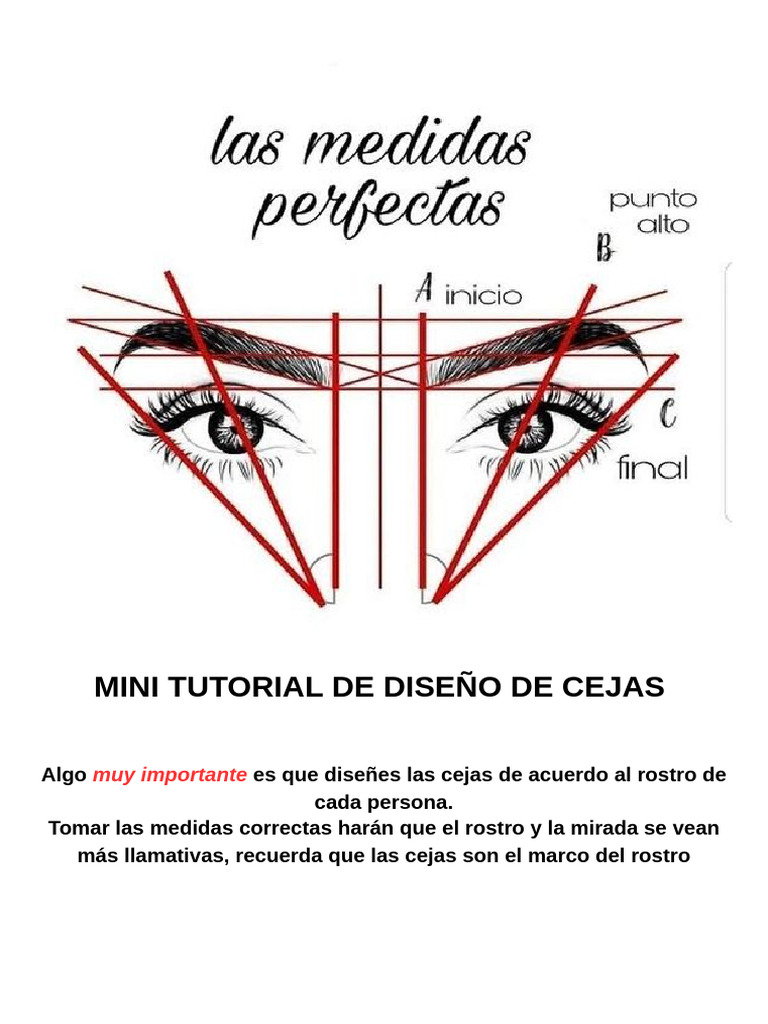 las medidas perfectas

punto alto

B

A inicio

C

final

MINI TUTORIAL DE DISEÑO DE CEJAS

Algo muy importante es que diseñes las cejas de acuerdo al rostro de cada persona.
Tomar las medidas correctas harán que el rostro y la mirada se vean más llamativas, recuerda que las cejas son el marco del rostro